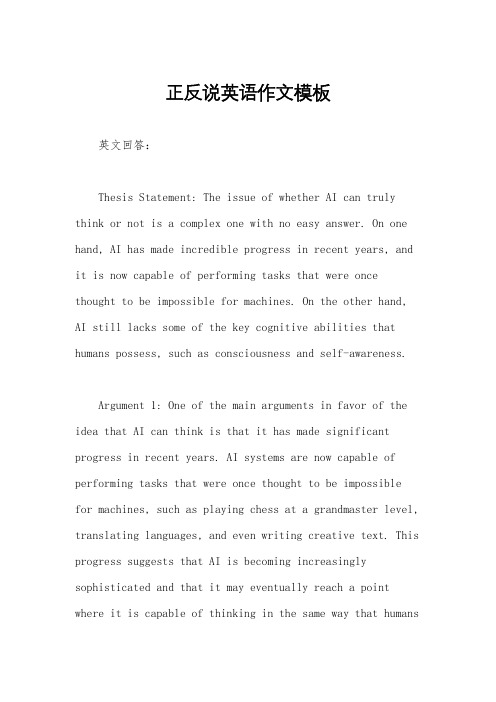 正反说英语作文模板

英文回答：

Thesis Statement: The issue of whether AI can truly think or not is a complex one with no easy answer. On one hand, AI has made incredible progress in recent years, and it is now capable of performing tasks that were once thought to be impossible for machines. On the other hand, AI still lacks some of the key cognitive abilities that humans possess, such as consciousness and self-awareness.

Argument 1: One of the main arguments in favor of the idea that AI can think is that it has made significant progress in recent years. AI systems are now capable of performing tasks that were once thought to be impossible for machines, such as playing chess at a grandmaster level, translating languages, and even writing creative text. This progress suggests that AI is becoming increasingly sophisticated and that it may eventually reach a point where it is capable of thinking in the same way that humans